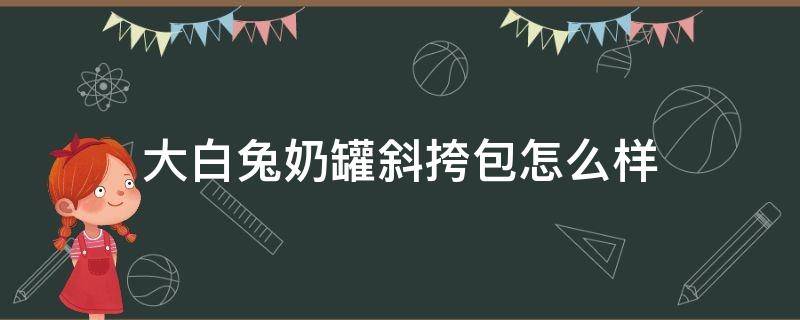 大白兔奶罐斜挎包怎么样